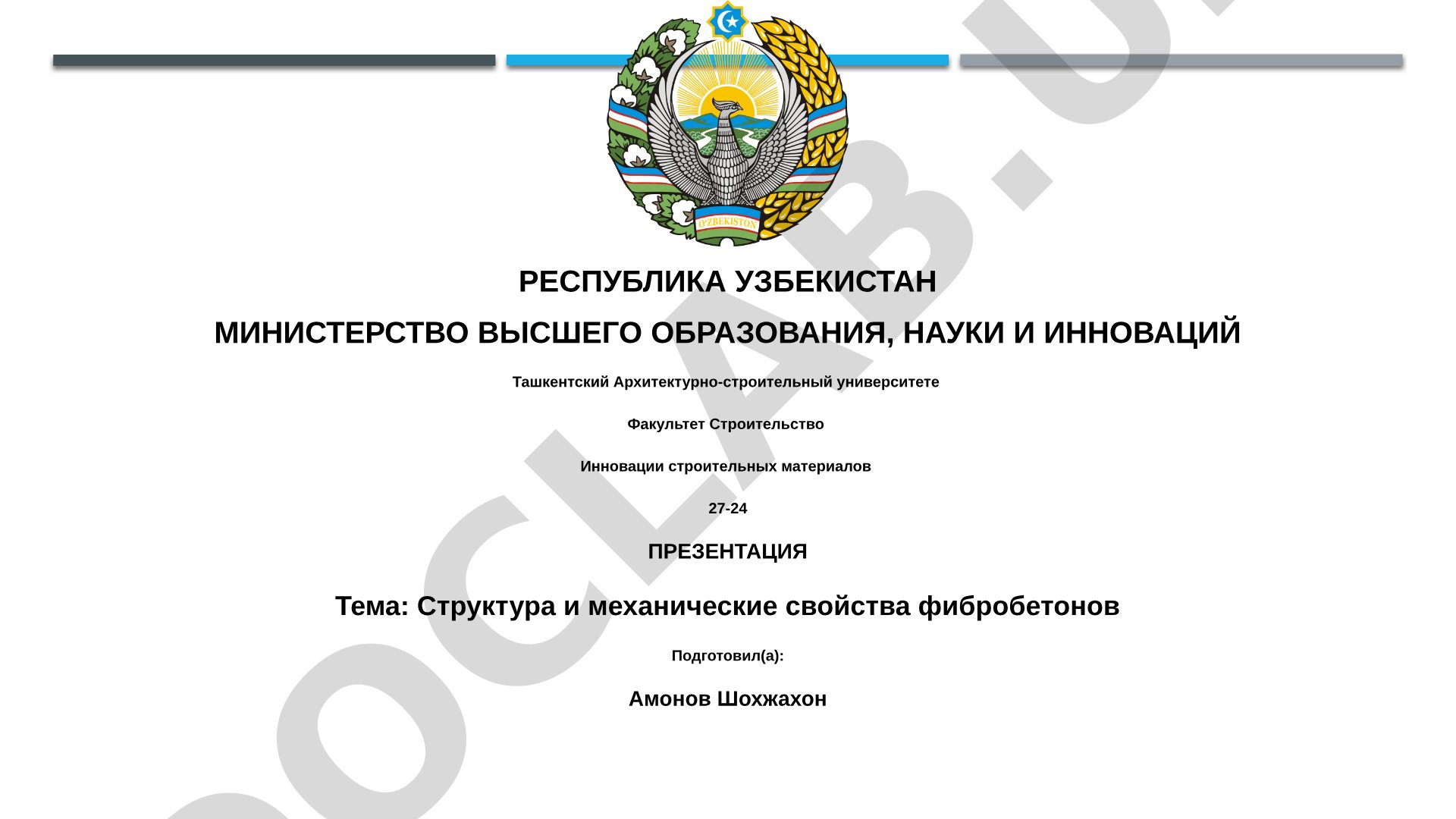 O'ZBEKISTON

РЕСПУБЛИКА УЗБЕКИСТАН

МИНИСТЕРСТВО ВЫСШЕГО ОБРАЗОВАНИЯ, НАУКИ И ИННОВАЦИЙ

Ташкентский Архитектурно-строительный университете

Факультет Строительство

Инновации строительных материалов

27-24

ПРЕЗЕНТАЦИЯ

Тема: Структура и механические свойства фибробетонов

Подготовил(а):

Амонов Шохжахон

DOCLAB.U